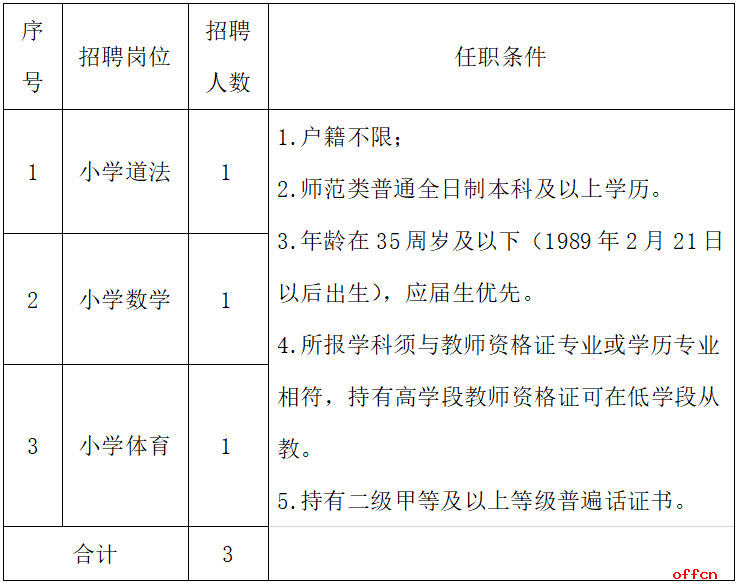 | 序号 | 招聘岗位 | 招聘人数 | 任职条件 |
|---|---|---|---|
| 1 | 小学道法 | 1 | 1.户籍不限；<br>2.师范类普通全日制本科及以上学历。<br>3.年龄在35周岁及以下（1989年2月21日以后出生），应届生优先。<br>4.所报学科须与教师资格证专业或学历专业相符，持有高学段教师资格证可在低学段从教。<br>5.持有二级甲等及以上等级普遍话证书。 |
| 2 | 小学数学 | 1 | |
| 3 | 小学体育 | 1 | |
| 合计 | | 3 | |

offcn